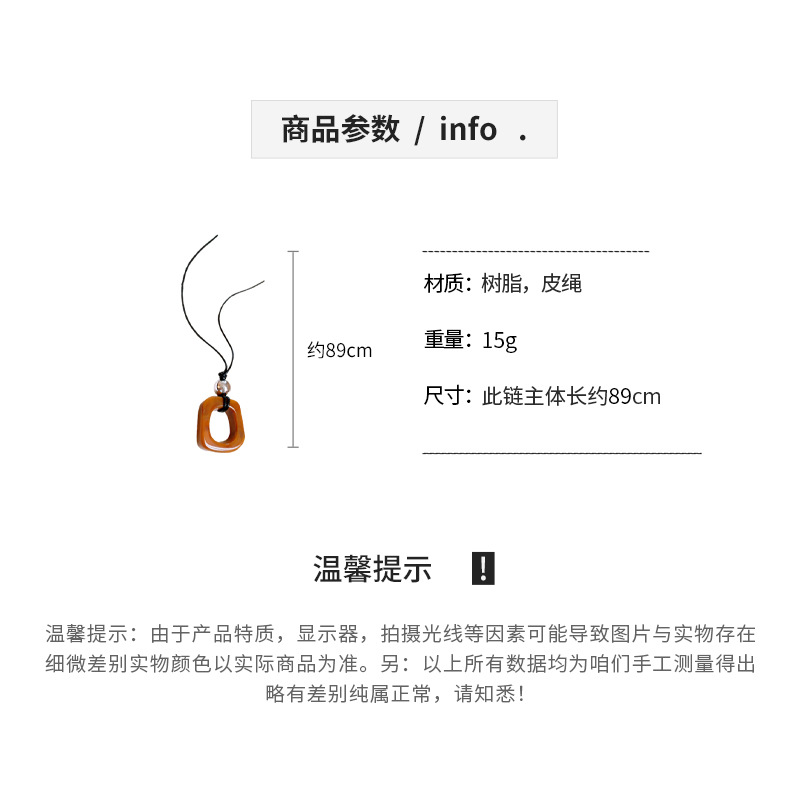 商品参数 / info .

约89cm

材质：树脂，皮绳

重量：15g

尺寸：此链主体长约89cm

温馨提示 !

温馨提示：由于产品特质，显示器，拍摄光线等因素可能导致图片与实物存在细微差别实物颜色以实际商品为准。另：以上所有数据均为咱们手工测量得出略有差别纯属正常，请知悉！